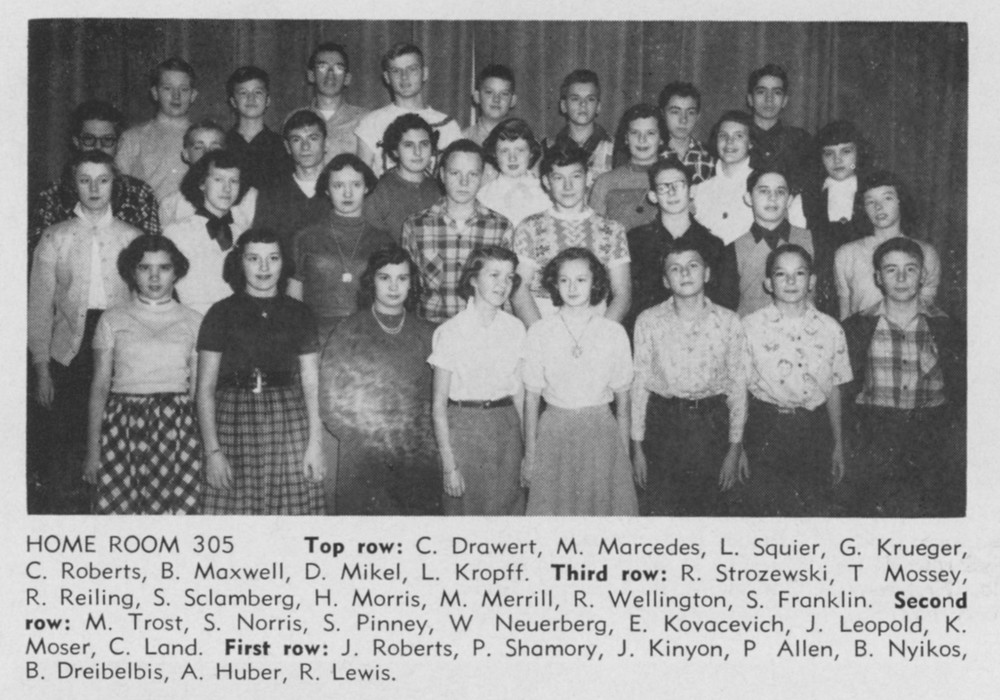 HOME ROOM 305 Top row: C. Drawert, M. Marcedes, L. Squier, G. Krueger, C. Roberts, B. Maxwell, D. Mikel, L. Kropff. Third row: R. Strozewski, T Mossey, R. Reiling, S. Sclamberg, H. Morris, M. Merrill, R. Wellington, S. Franklin. Second row: M. Trost, S. Norris, S. Pinney, W Neuerberg, E. Kovacevich, J. Leopold, K. Moser, C. Land. First row: J. Roberts, P. Shamory, J. Kinyon, P Allen, B. Nyikos, B. Dreibelbis, A. Huber, R. Lewis.